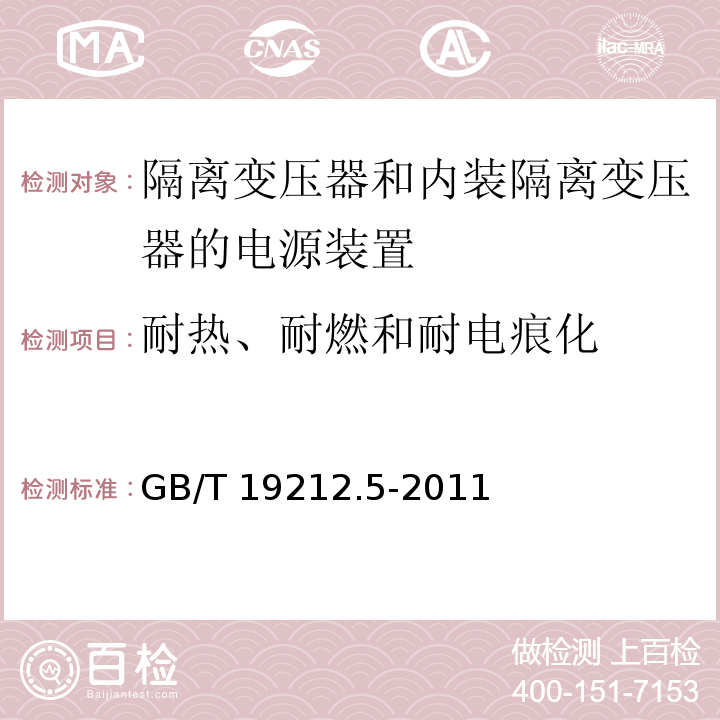 MA CNAS AC ilac-MRA

检测对象：隔离变压器和内装隔离变压器的电源装置

检测项目：耐热、耐燃和耐电痕化

检测标准：GB/T 19212.5-2011

百检
Baijiantest.com

做检测 上百检
400-151-7153